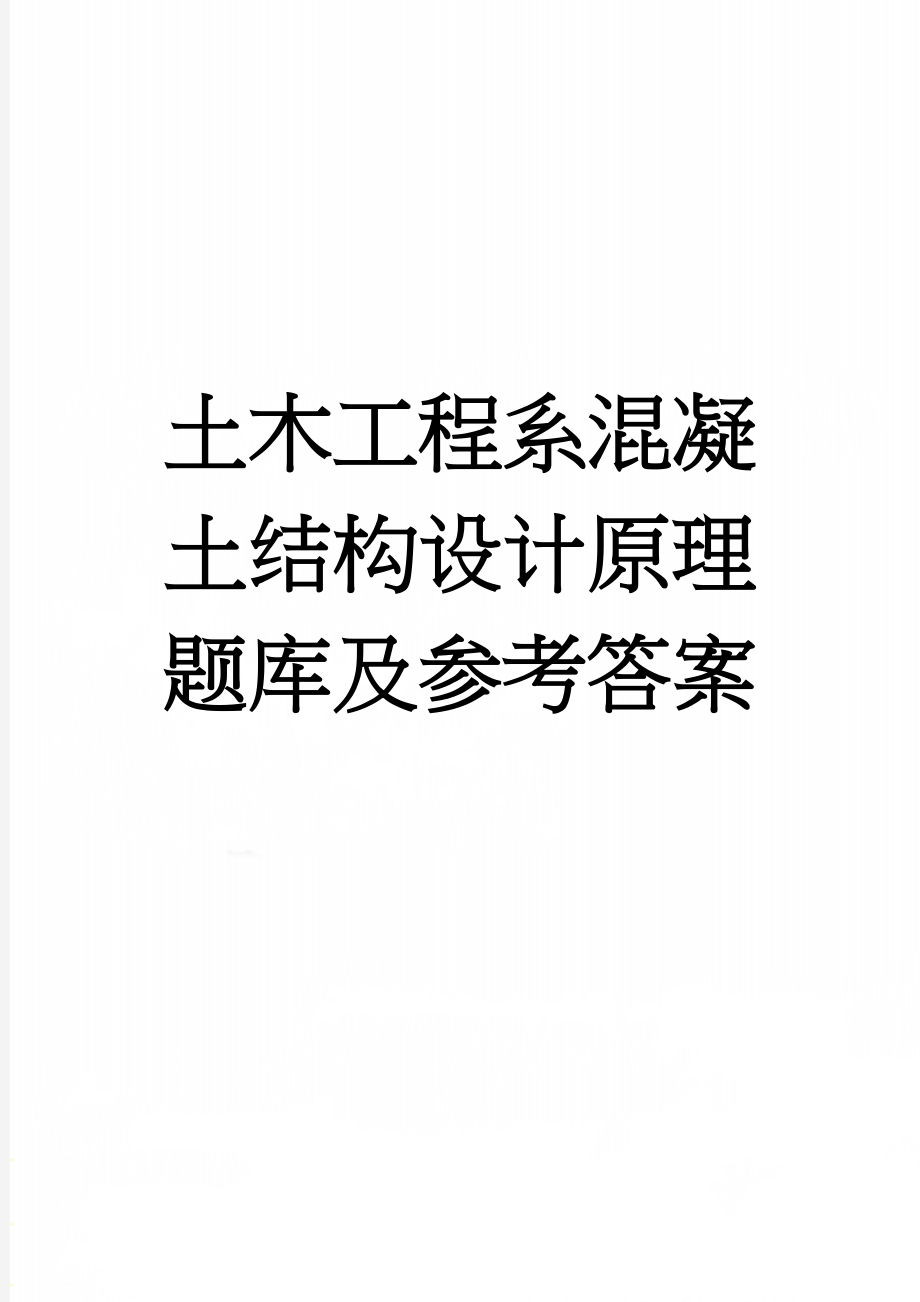 土木工程系混凝土结构设计原理题库及参考答案